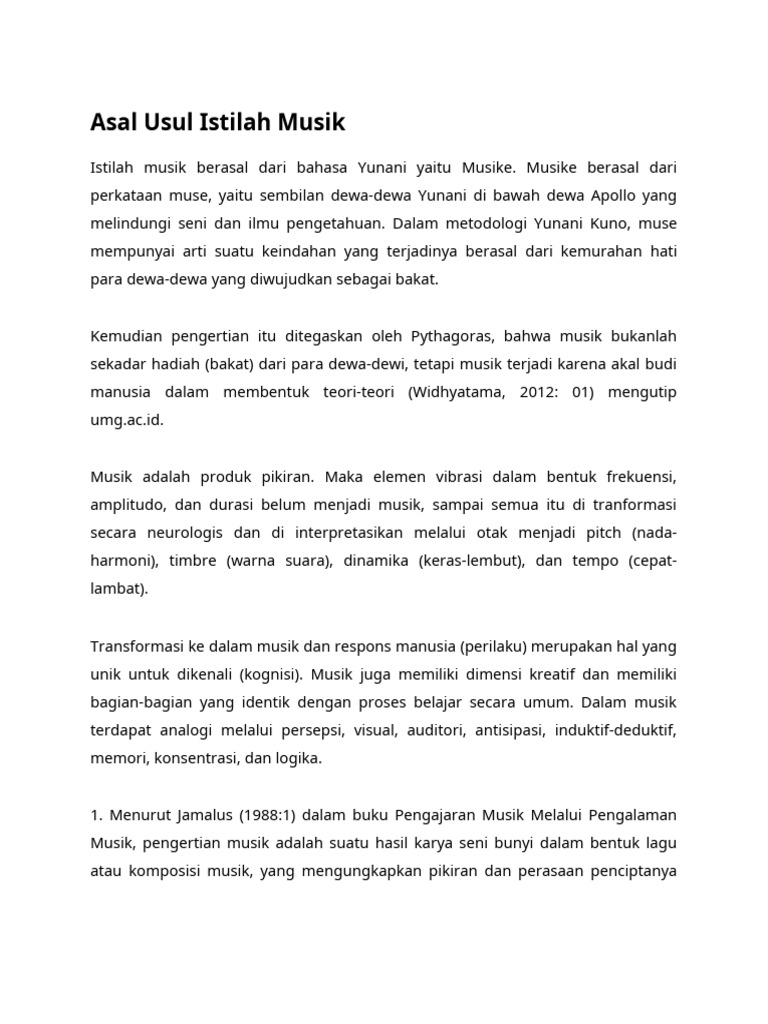 Asal Usul Istilah Musik

Istilah musik berasal dari bahasa Yunani yaitu Musike. Musike berasal dari perkataan muse, yaitu sembilan dewa-dewa Yunani di bawah dewa Apollo yang melindungi seni dan ilmu pengetahuan. Dalam metodologi Yunani Kuno, muse mempunyai arti suatu keindahan yang terjadinya berasal dari kemurahan hati para dewa-dewa yang diwujudkan sebagai bakat.

Kemudian pengertian itu ditegaskan oleh Pythagoras, bahwa musik bukanlah sekadar hadiah (bakat) dari para dewa-dewi, tetapi musik terjadi karena akal budi manusia dalam membentuk teori-teori (Widhyatama, 2012: 01) mengutip umg.ac.id.

Musik adalah produk pikiran. Maka elemen vibrasi dalam bentuk frekuensi, amplitudo, dan durasi belum menjadi musik, sampai semua itu di tranformasi secara neurologis dan di interpretasikan melalui otak menjadi pitch (nada-harmoni), timbre (warna suara), dinamika (keras-lembut), dan tempo (cepat-lambat).

Transformasi ke dalam musik dan respons manusia (perilaku) merupakan hal yang unik untuk dikenali (kognisi). Musik juga memiliki dimensi kreatif dan memiliki bagian-bagian yang identik dengan proses belajar secara umum. Dalam musik terdapat analogi melalui persepsi, visual, auditori, antisipasi, induktif-deduktif, memori, konsentrasi, dan logika.

1. Menurut Jamalus (1988:1) dalam buku Pengajaran Musik Melalui Pengalaman Musik, pengertian musik adalah suatu hasil karya seni bunyi dalam bentuk lagu atau komposisi musik, yang mengungkapkan pikiran dan perasaan penciptanya